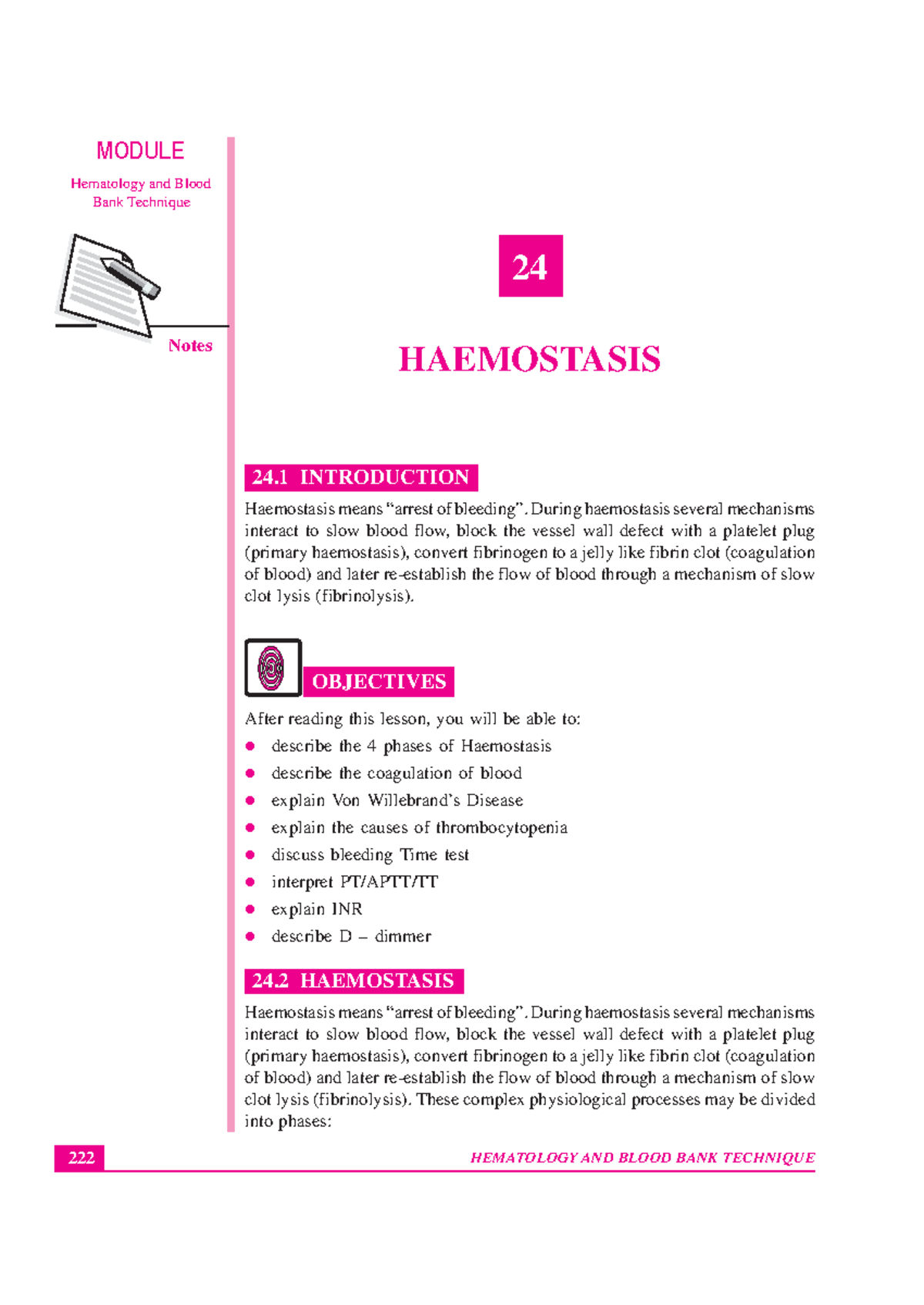 MODULE

Hematology and Blood Bank Technique

Notes

24

HAEMOSTASIS

24.1 INTRODUCTION

Haemostasis means "arrest of bleeding". During haemostasis several mechanisms interact to slow blood flow, block the vessel wall defect with a platelet plug (primary haemostasis), convert fibrinogen to a jelly like fibrin clot (coagulation of blood) and later re-establish the flow of blood through a mechanism of slow clot lysis (fibrinolysis).

OBJECTIVES

After reading this lesson, you will be able to:

• describe the 4 phases of Haemostasis
• describe the coagulation of blood
• explain Von Willebrand's Disease
• explain the causes of thrombocytopenia
• discuss bleeding Time test
• interpret PT/APTT/TT
• explain INR
• describe D – dimmer

24.2 HAEMOSTASIS

Haemostasis means "arrest of bleeding". During haemostasis several mechanisms interact to slow blood flow, block the vessel wall defect with a platelet plug (primary haemostasis), convert fibrinogen to a jelly like fibrin clot (coagulation of blood) and later re-establish the flow of blood through a mechanism of slow clot lysis (fibrinolysis). These complex physiological processes may be divided into phases:

222

HEMATOLOGY AND BLOOD BANK TECHNIQUE